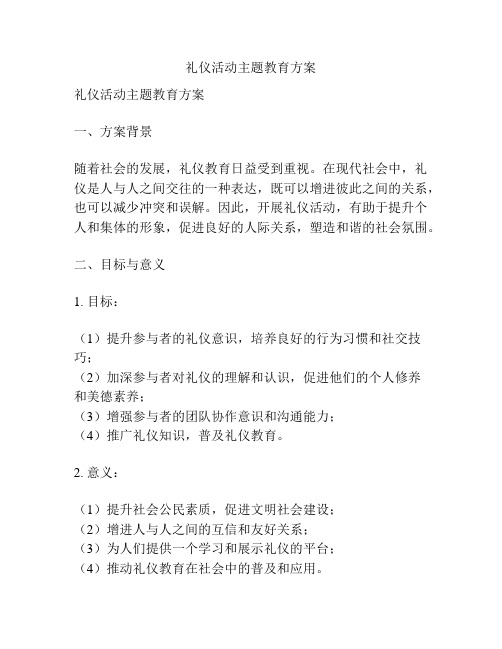 礼仪活动主题教育方案

礼仪活动主题教育方案

一、方案背景

随着社会的发展，礼仪教育日益受到重视。在现代社会中，礼仪是人与人之间交往的一种表达，既可以增进彼此之间的关系，也可以减少冲突和误解。因此，开展礼仪活动，有助于提升个人和集体的形象，促进良好的人际关系，塑造和谐的社会氛围。

二、目标与意义

1. 目标：

（1）提升参与者的礼仪意识，培养良好的行为习惯和社交技巧；
（2）加深参与者对礼仪的理解和认识，促进他们的个人修养和美德素养；
（3）增强参与者的团队协作意识和沟通能力；
（4）推广礼仪知识，普及礼仪教育。

2. 意义：

（1）提升社会公民素质，促进文明社会建设；
（2）增进人与人之间的互信和友好关系；
（3）为人们提供一个学习和展示礼仪的平台；
（4）推动礼仪教育在社会中的普及和应用。